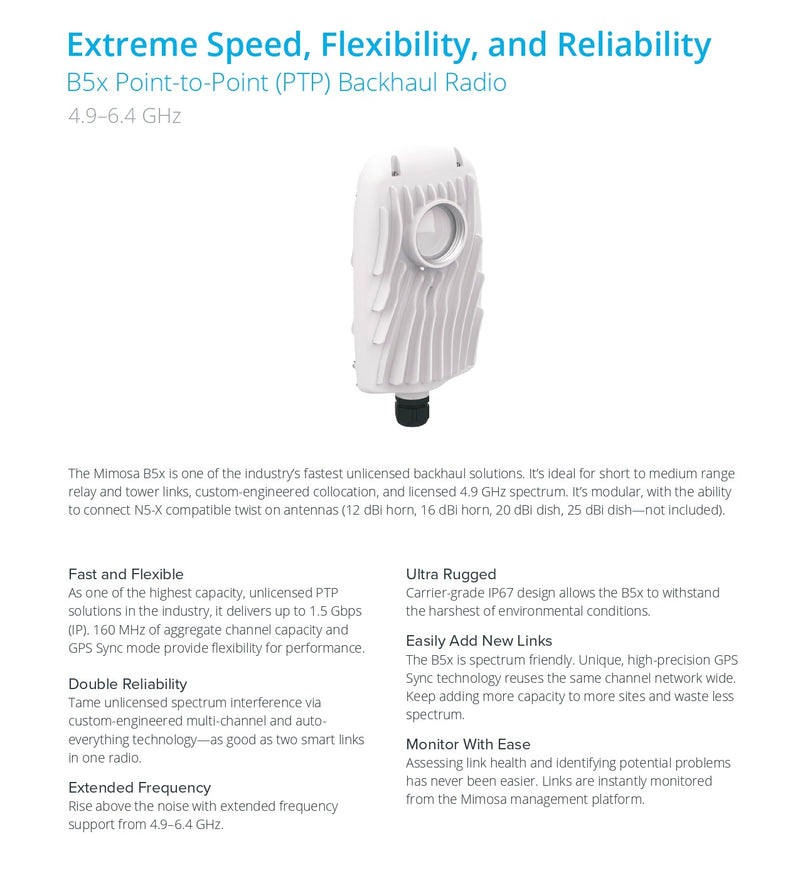 Extreme Speed, Flexibility, and Reliability
B5x Point-to-Point (PTP) Backhaul Radio
4.9–6.4 GHz

The Mimosa B5x is one of the industry's fastest unlicensed backhaul solutions. It's ideal for short to medium range relay and tower links, custom-engineered collocation, and licensed 4.9 GHz spectrum. It's modular, with the ability to connect N5-X compatible twist on antennas (12 dBi horn, 16 dBi horn, 20 dBi dish, 25 dBi dish—not included).

Fast and Flexible
As one of the highest capacity, unlicensed PTP solutions in the industry, it delivers up to 1.5 Gbps (IP). 160 MHz of aggregate channel capacity and GPS Sync mode provide flexibility for performance.

Double Reliability
Tame unlicensed spectrum interference via custom-engineered multi-channel and auto-everything technology—as good as two smart links in one radio.

Extended Frequency
Rise above the noise with extended frequency support from 4.9–6.4 GHz.

Ultra Rugged
Carrier-grade IP67 design allows the B5x to withstand the harshest of environmental conditions.

Easily Add New Links
The B5x is spectrum friendly. Unique, high-precision GPS Sync technology reuses the same channel network wide. Keep adding more capacity to more sites and waste less spectrum.

Monitor With Ease
Assessing link health and identifying potential problems has never been easier. Links are instantly monitored from the Mimosa management platform.